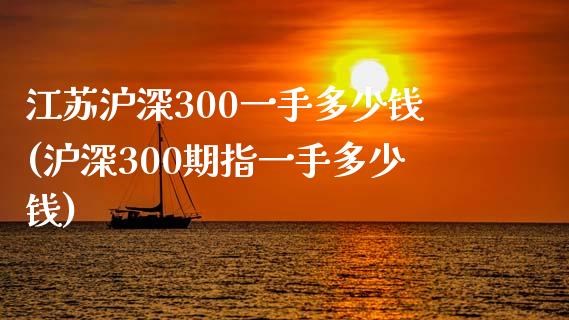 江苏沪深300一手多少钱（沪深300期指一手多少钱）